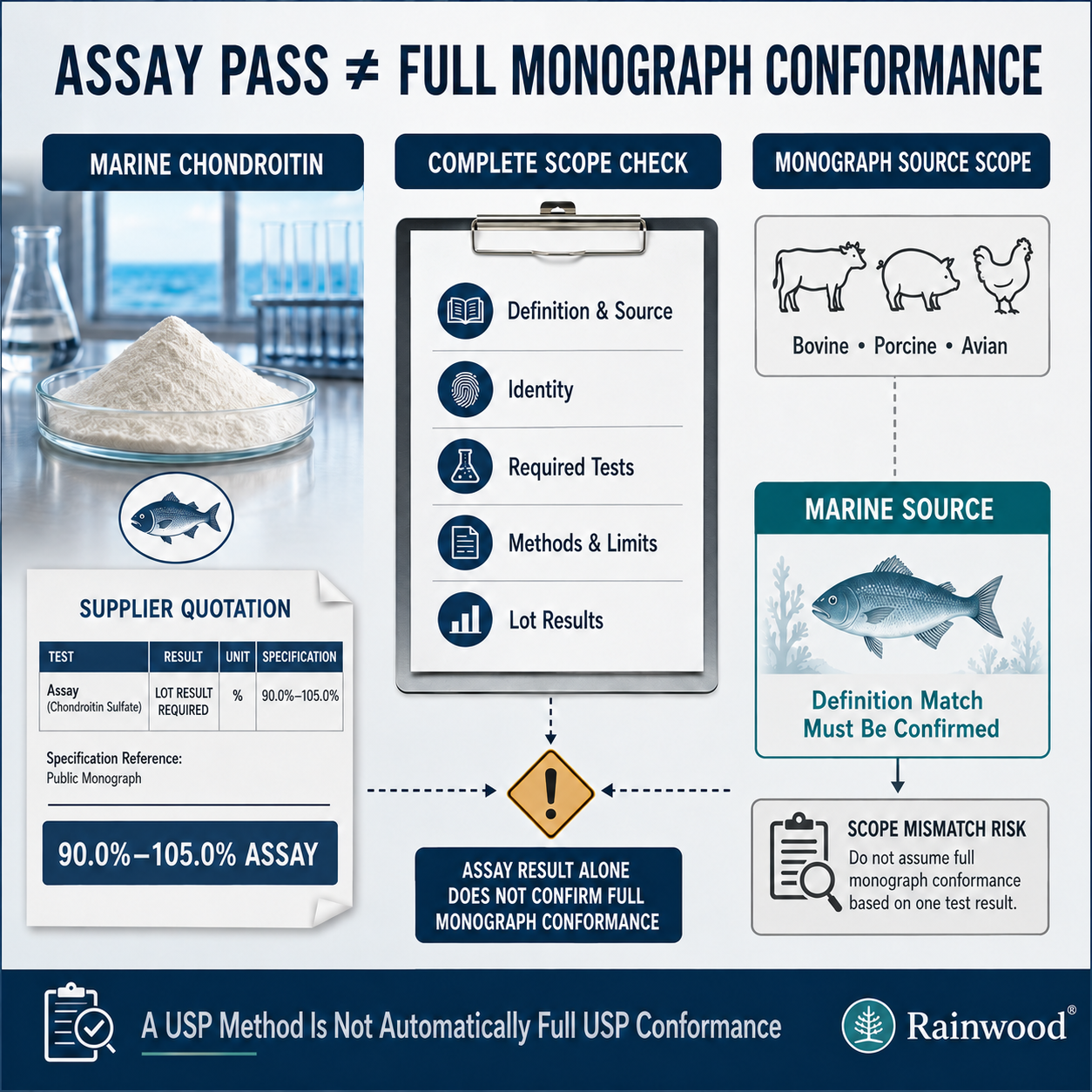 ASSAY PASS ≠ FULL MONOGRAPH CONFORMANCE

MARINE CHONDROITIN

SUPPLIER QUOTATION

| TEST | RESULT | UNIT | SPECIFICATION |
|---|---|---|---|
| Assay (Chondroitin Sulfate) | LOT RESULT REQUIRED | % | 90.0%–105.0% |

Specification Reference:
Public Monograph

90.0%–105.0% ASSAY

COMPLETE SCOPE CHECK

Definition & Source

Identity

Required Tests

Methods & Limits

Lot Results

ASSAY RESULT ALONE DOES NOT CONFIRM FULL MONOGRAPH CONFORMANCE

MONOGRAPH SOURCE SCOPE

Bovine • Porcine • Avian

MARINE SOURCE

Definition Match Must Be Confirmed

SCOPE MISMATCH RISK
Do not assume full monograph conformance based on one test result.

A USP Method Is Not Automatically Full USP Conformance

Rainwood®